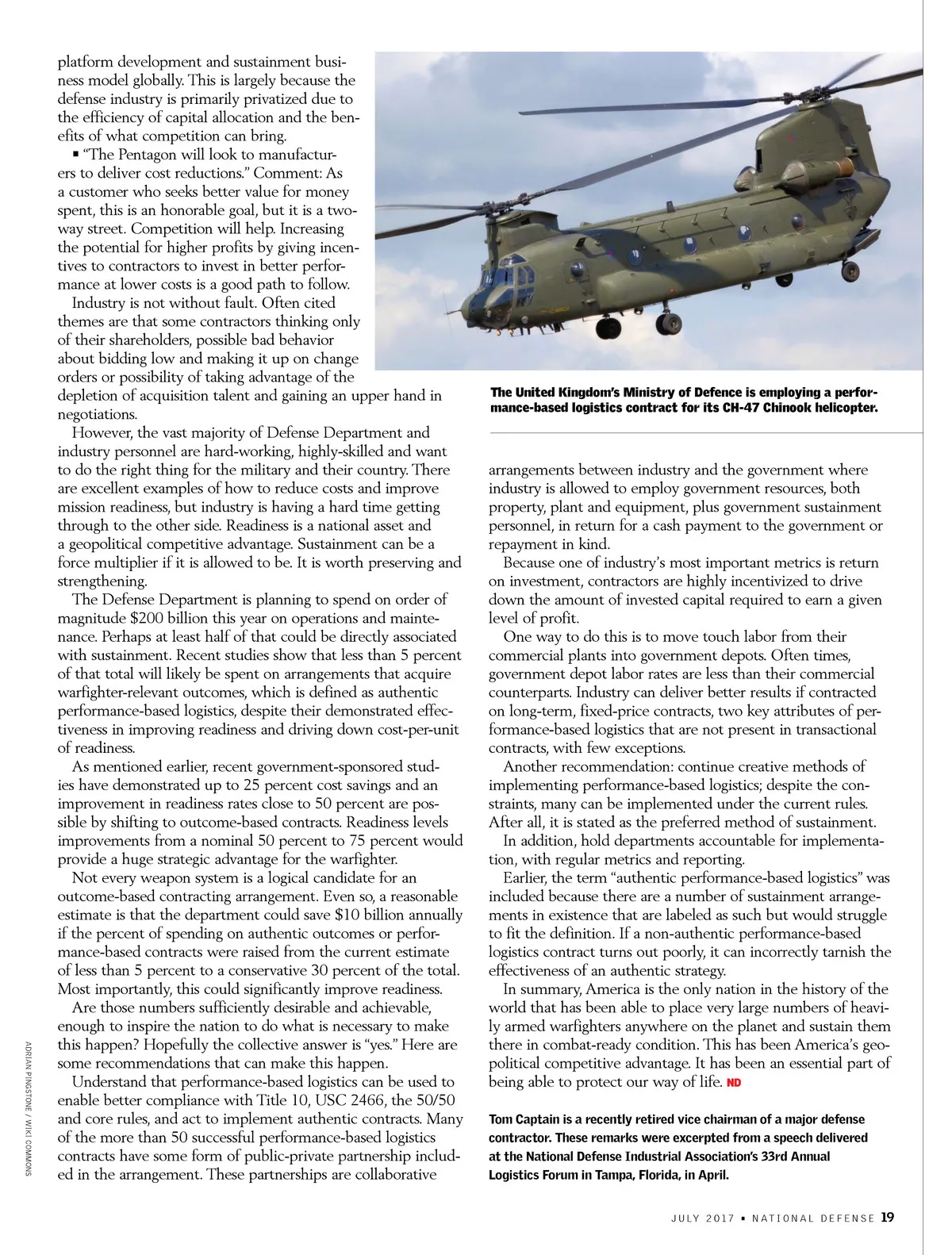 platform development and sustainment business model globally. This is largely because the defense industry is primarily privatized due to the efficiency of capital allocation and the benefits of what competition can bring.

▪ "The Pentagon will look to manufacturers to deliver cost reductions." Comment: As a customer who seeks better value for money spent, this is an honorable goal, but it is a two-way street. Competition will help. Increasing the potential for higher profits by giving incentives to contractors to invest in better performance at lower costs is a good path to follow.

Industry is not without fault. Often cited themes are that some contractors thinking only of their shareholders, possible bad behavior about bidding low and making it up on change orders or possibility of taking advantage of the depletion of acquisition talent and gaining an upper hand in negotiations.

However, the vast majority of Defense Department and industry personnel are hard-working, highly-skilled and want to do the right thing for the military and their country. There are excellent examples of how to reduce costs and improve mission readiness, but industry is having a hard time getting through to the other side. Readiness is a national asset and a geopolitical competitive advantage. Sustainment can be a force multiplier if it is allowed to be. It is worth preserving and strengthening.

The Defense Department is planning to spend on order of magnitude $200 billion this year on operations and maintenance. Perhaps at least half of that could be directly associated with sustainment. Recent studies show that less than 5 percent of that total will likely be spent on arrangements that acquire warfighter-relevant outcomes, which is defined as authentic performance-based logistics, despite their demonstrated effectiveness in improving readiness and driving down cost-per-unit of readiness.

As mentioned earlier, recent government-sponsored studies have demonstrated up to 25 percent cost savings and an improvement in readiness rates close to 50 percent are possible by shifting to outcome-based contracts. Readiness levels improvements from a nominal 50 percent to 75 percent would provide a huge strategic advantage for the warfighter.

Not every weapon system is a logical candidate for an outcome-based contracting arrangement. Even so, a reasonable estimate is that the department could save $10 billion annually if the percent of spending on authentic outcomes or performance-based contracts were raised from the current estimate of less than 5 percent to a conservative 30 percent of the total. Most importantly, this could significantly improve readiness.

Are those numbers sufficiently desirable and achievable, enough to inspire the nation to do what is necessary to make this happen? Hopefully the collective answer is "yes." Here are some recommendations that can make this happen.

Understand that performance-based logistics can be used to enable better compliance with Title 10, USC 2466, the 50/50 and core rules, and act to implement authentic contracts. Many of the more than 50 successful performance-based logistics contracts have some form of public-private partnership included in the arrangement. These partnerships are collaborative

The United Kingdom's Ministry of Defence is employing a performance-based logistics contract for its CH-47 Chinook helicopter.

arrangements between industry and the government where industry is allowed to employ government resources, both property, plant and equipment, plus government sustainment personnel, in return for a cash payment to the government or repayment in kind.

Because one of industry's most important metrics is return on investment, contractors are highly incentivized to drive down the amount of invested capital required to earn a given level of profit.

One way to do this is to move touch labor from their commercial plants into government depots. Often times, government depot labor rates are less than their commercial counterparts. Industry can deliver better results if contracted on long-term, fixed-price contracts, two key attributes of performance-based logistics that are not present in transactional contracts, with few exceptions.

Another recommendation: continue creative methods of implementing performance-based logistics; despite the constraints, many can be implemented under the current rules. After all, it is stated as the preferred method of sustainment.

In addition, hold departments accountable for implementation, with regular metrics and reporting.

Earlier, the term "authentic performance-based logistics" was included because there are a number of sustainment arrangements in existence that are labeled as such but would struggle to fit the definition. If a non-authentic performance-based logistics contract turns out poorly, it can incorrectly tarnish the effectiveness of an authentic strategy.

In summary, America is the only nation in the history of the world that has been able to place very large numbers of heavily armed warfighters anywhere on the planet and sustain them there in combat-ready condition. This has been America's geopolitical competitive advantage. It has been an essential part of being able to protect our way of life. ND

Tom Captain is a recently retired vice chairman of a major defense contractor. These remarks were excerpted from a speech delivered at the National Defense Industrial Association's 33rd Annual Logistics Forum in Tampa, Florida, in April.

ADRIAN PINGSTONE / WIKI COMMONS

JULY 2017 ▪ NATIONAL DEFENSE 19